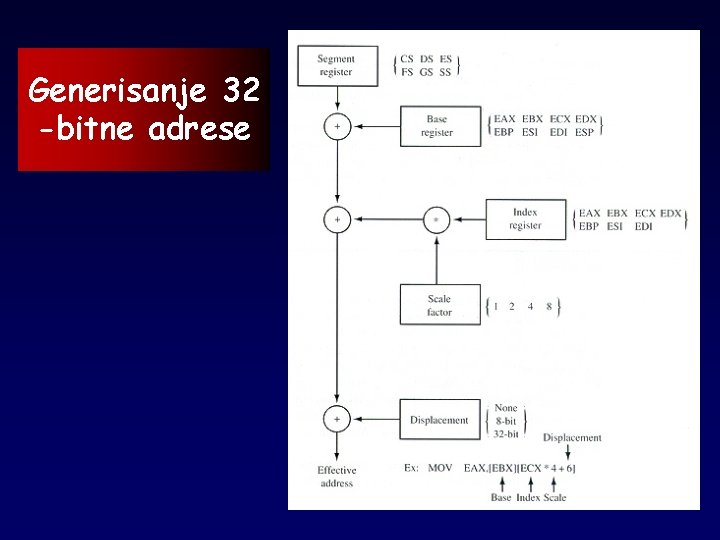 Generisanje 32 -bitne adrese

Segment register

CS DS ES
FS GS SS

+

Base register

EAX EBX ECX EDX
EBP ESI EDI ESP

+

*

Index register

EAX EBX ECX EDX
EBP ESI EDI

Scale factor

1 2 4 8

+

Displacement

None
8-bit
32-bit

Effective address

Displacement

Ex: MOV EAX,[EBX][ECX * 4 + 6]

Base Index Scale